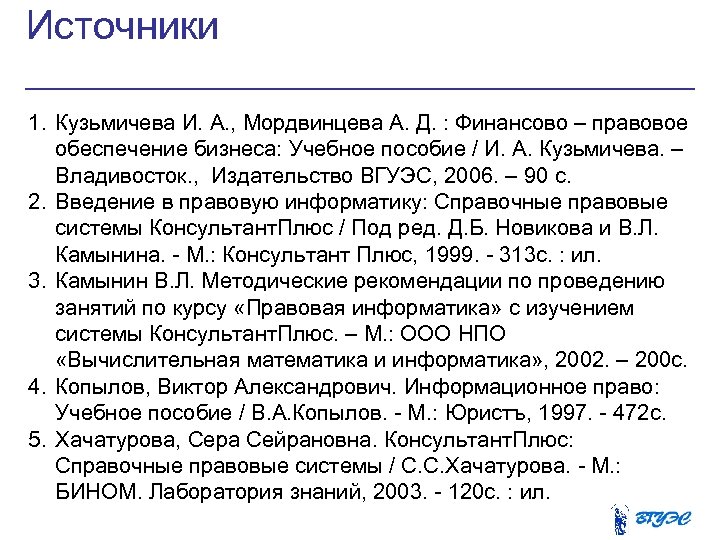 Источники

1. Кузьмичева И. А., Мордвинцева А. Д. : Финансово – правовое обеспечение бизнеса: Учебное пособие / И. А. Кузьмичева. – Владивосток., Издательство ВГУЭС, 2006. – 90 с.
2. Введение в правовую информатику: Справочные правовые системы КонсультантПлюс / Под ред. Д.Б. Новикова и В.Л. Камынина. - М.: Консультант Плюс, 1999. - 313с. : ил.
3. Камынин В.Л. Методические рекомендации по проведению занятий по курсу «Правовая информатика» с изучением системы КонсультантПлюс. – М.: ООО НПО «Вычислительная математика и информатика», 2002. – 200с.
4. Копылов, Виктор Александрович. Информационное право: Учебное пособие / В.А.Копылов. - М.: Юристъ, 1997. - 472с.
5. Хачатурова, Сера Сейрановна. КонсультантПлюс: Справочные правовые системы / С.С.Хачатурова. - М.: БИНОМ. Лаборатория знаний, 2003. - 120с. : ил.

ВГУЭС